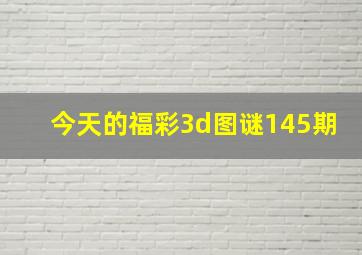 今天的福彩3d图谜145期